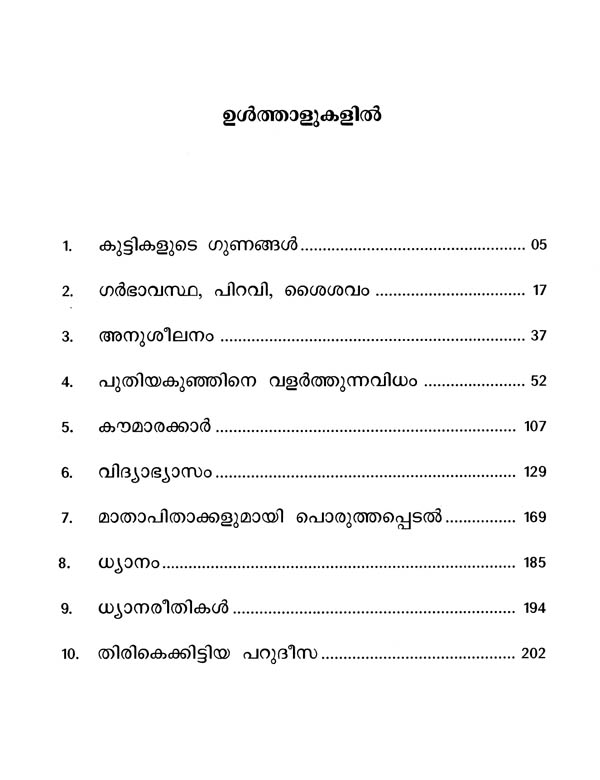 ഉൾത്താളുകളിൽ

1. കുട്ടികളുടെ ഗുണങ്ങൾ ........ 05

2. ഗർഭാവസ്ഥ, പിറവി, ശൈശവം ........ 17

3. അനുശീലനം ........ 37

4. പുതിയകുഞ്ഞിനെ വളർത്തുന്നവിധം ........ 52

5. കൗമാരക്കാർ ........ 107

6. വിദ്യാഭ്യാസം ........ 129

7. മാതാപിതാക്കളുമായി പൊരുത്തപ്പെടൽ ........ 169

8. ധ്യാനം ........ 185

9. ധ്യാനരീതികൾ ........ 194

10. തിരികെക്കിട്ടിയ പറുദീസ ........ 202